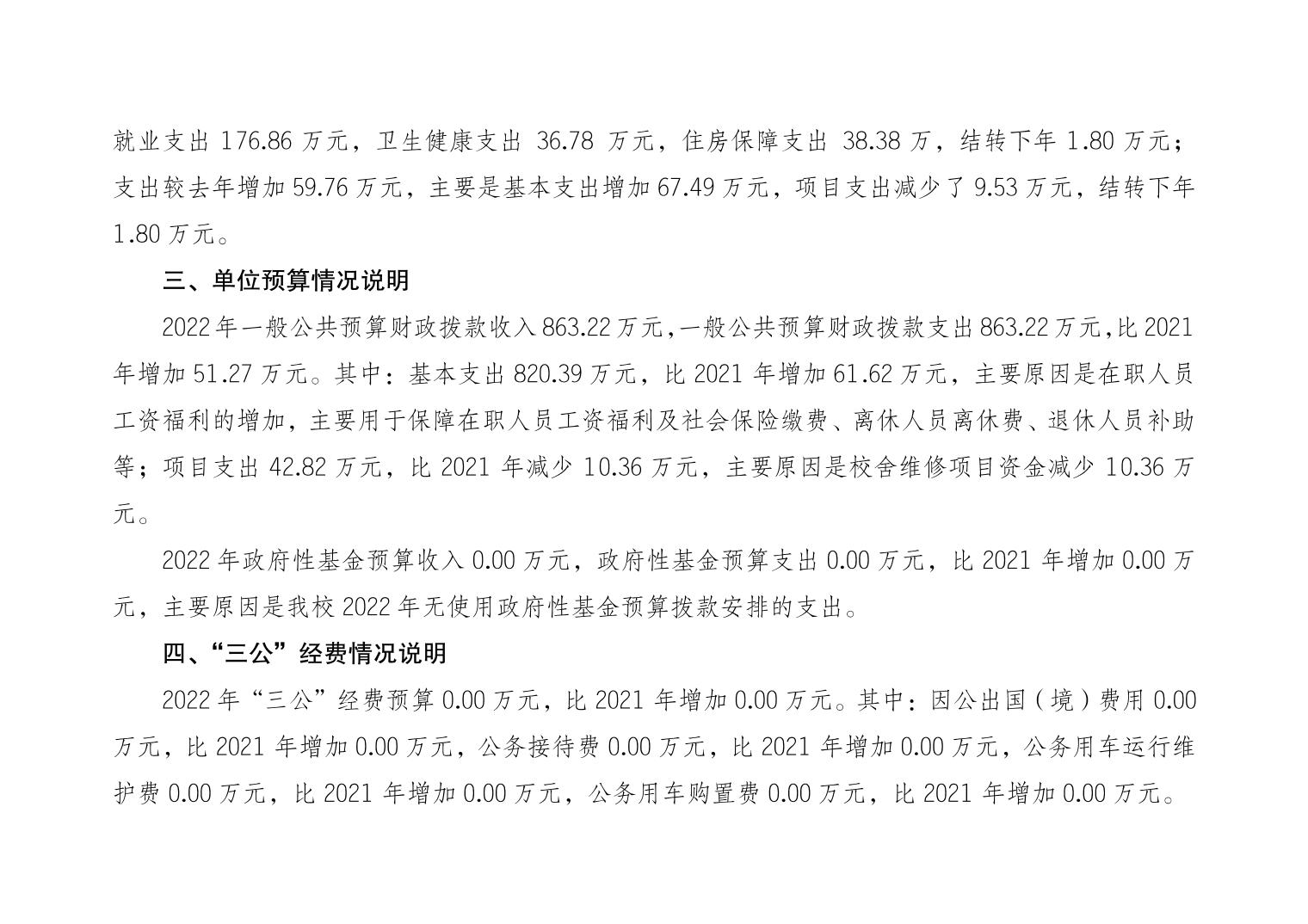 就业支出 176.86 万元，卫生健康支出 36.78 万元，住房保障支出 38.38 万，结转下年 1.80 万元；支出较去年增加 59.76 万元，主要是基本支出增加 67.49 万元，项目支出减少了 9.53 万元，结转下年 1.80 万元。

三、单位预算情况说明

2022 年一般公共预算财政拨款收入 863.22 万元，一般公共预算财政拨款支出 863.22 万元，比 2021 年增加 51.27 万元。其中：基本支出 820.39 万元，比 2021 年增加 61.62 万元，主要原因是在职人员工资福利的增加，主要用于保障在职人员工资福利及社会保险缴费、离休人员离休费、退休人员补助等；项目支出 42.82 万元，比 2021 年减少 10.36 万元，主要原因是校舍维修项目资金减少 10.36 万元。

2022 年政府性基金预算收入 0.00 万元，政府性基金预算支出 0.00 万元，比 2021 年增加 0.00 万元，主要原因是我校 2022 年无使用政府性基金预算拨款安排的支出。

四、“三公”经费情况说明

2022 年“三公”经费预算 0.00 万元，比 2021 年增加 0.00 万元。其中：因公出国（境）费用 0.00 万元，比 2021 年增加 0.00 万元，公务接待费 0.00 万元，比 2021 年增加 0.00 万元，公务用车运行维护费 0.00 万元，比 2021 年增加 0.00 万元，公务用车购置费 0.00 万元，比 2021 年增加 0.00 万元。